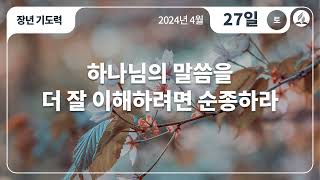 장년 기도력

2024년 4월 27일 토

하나님의 말씀을
더 잘 이해하려면 순종하라